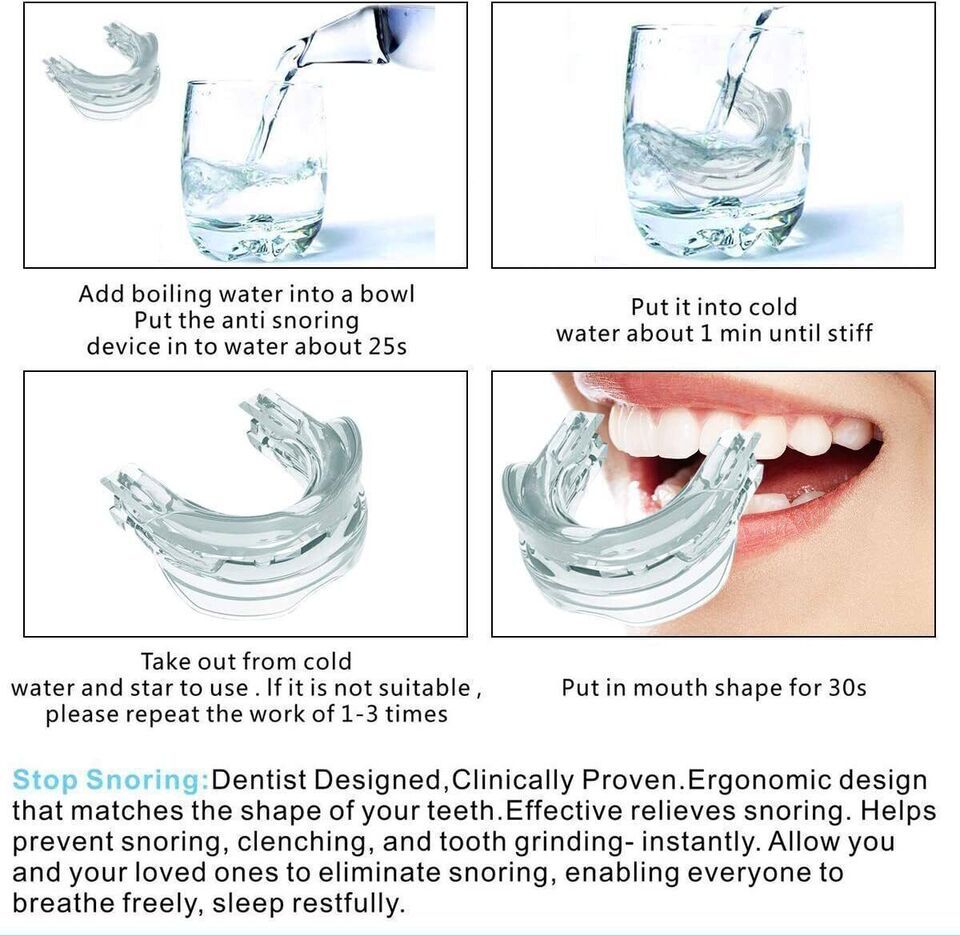 Add boiling water into a bowl
Put the anti snoring
device in to water about 25s

Put it into cold
water about 1 min until stiff

Take out from cold
water and star to use . If it is not suitable ,
please repeat the work of 1-3 times

Put in mouth shape for 30s

Stop Snoring:Dentist Designed,Clinically Proven.Ergonomic design that matches the shape of your teeth.Effective relieves snoring. Helps prevent snoring, clenching, and tooth grinding- instantly. Allow you and your loved ones to eliminate snoring, enabling everyone to breathe freely, sleep restfully.